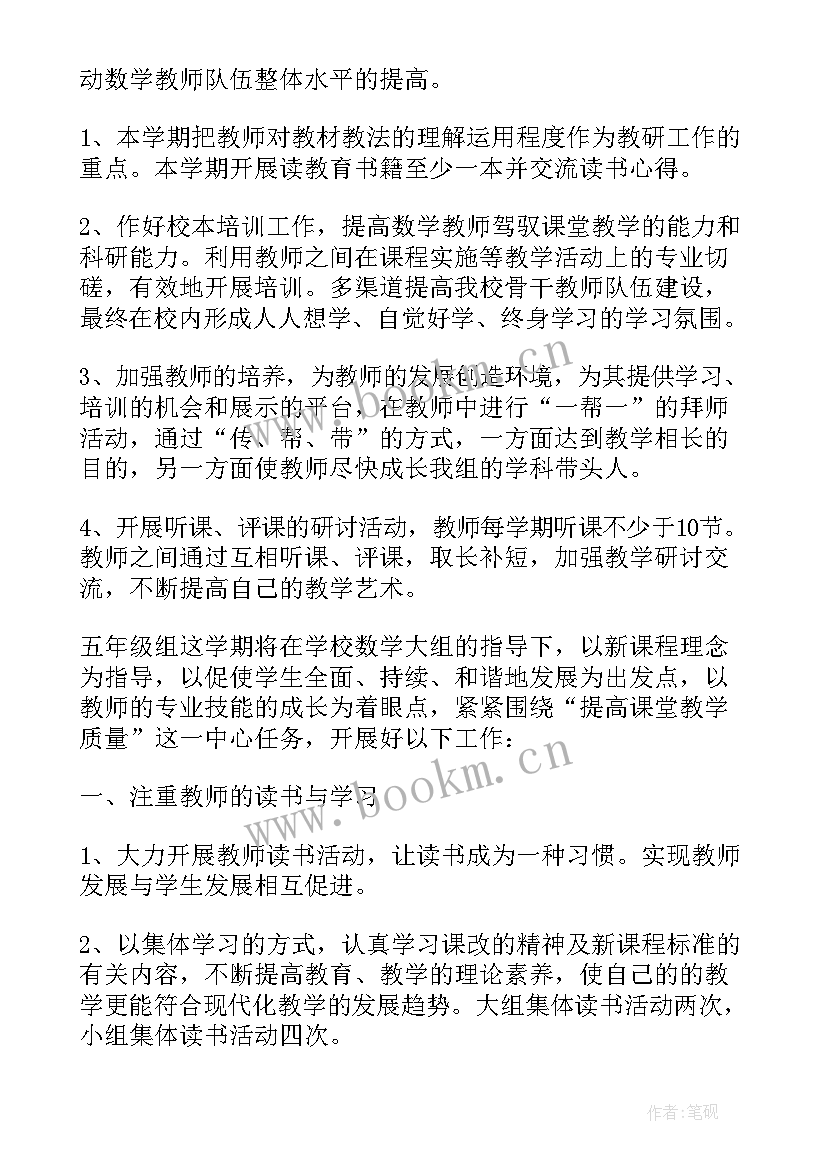 动数学教师队伍整体水平的提高。

1、本学期把教师对教材教法的理解运用程度作为教研工作的重点。本学期开展读教育书籍至少一本并交流读书心得。

2、作好校本培训工作，提高数学教师驾驭课堂教学的能力和科研能力。利用教师之间在课程实施等教学活动上的专业切磋，有效地开展培训。多渠道提高我校骨干教师队伍建设，最终在校内形成人人想学、自觉好学、终身学习的学习氛围。

3、加强教师的培养，为教师的发展创造环境，为其提供学习、培训的机会和展示的平台，在教师中进行“一帮一”的拜师活动，通过“传、帮、带”的方式，一方面达到教学相长的目的，另一方面使教师尽快成长我组的学科带头人。

4、开展听课、评课的研讨活动，教师每学期听课不少于10节。教师之间通过互相听课、评课，取长补短，加强教学研讨交流，不断提高自己的教学艺术。

五年级组这学期将在学校数学大组的指导下，以新课程理念为指导，以促使学生全面、持续、和谐地发展为出发点，以教师的专业技能的成长为着眼点，紧紧围绕“提高课堂教学质量”这一中心任务，开展好以下工作：

一、注重教师的读书与学习

1、大力开展教师读书活动，让读书成为一种习惯。实现教师发展与学生发展相互促进。

2、以集体学习的方式，认真学习课改的精神及新课程标准的有关内容，不断提高教育、教学的理论素养，使自己的的教学更能符合现代化教学的发展趋势。大组集体读书活动两次，小组集体读书活动四次。

www.bookm.cn

作者：笔砚